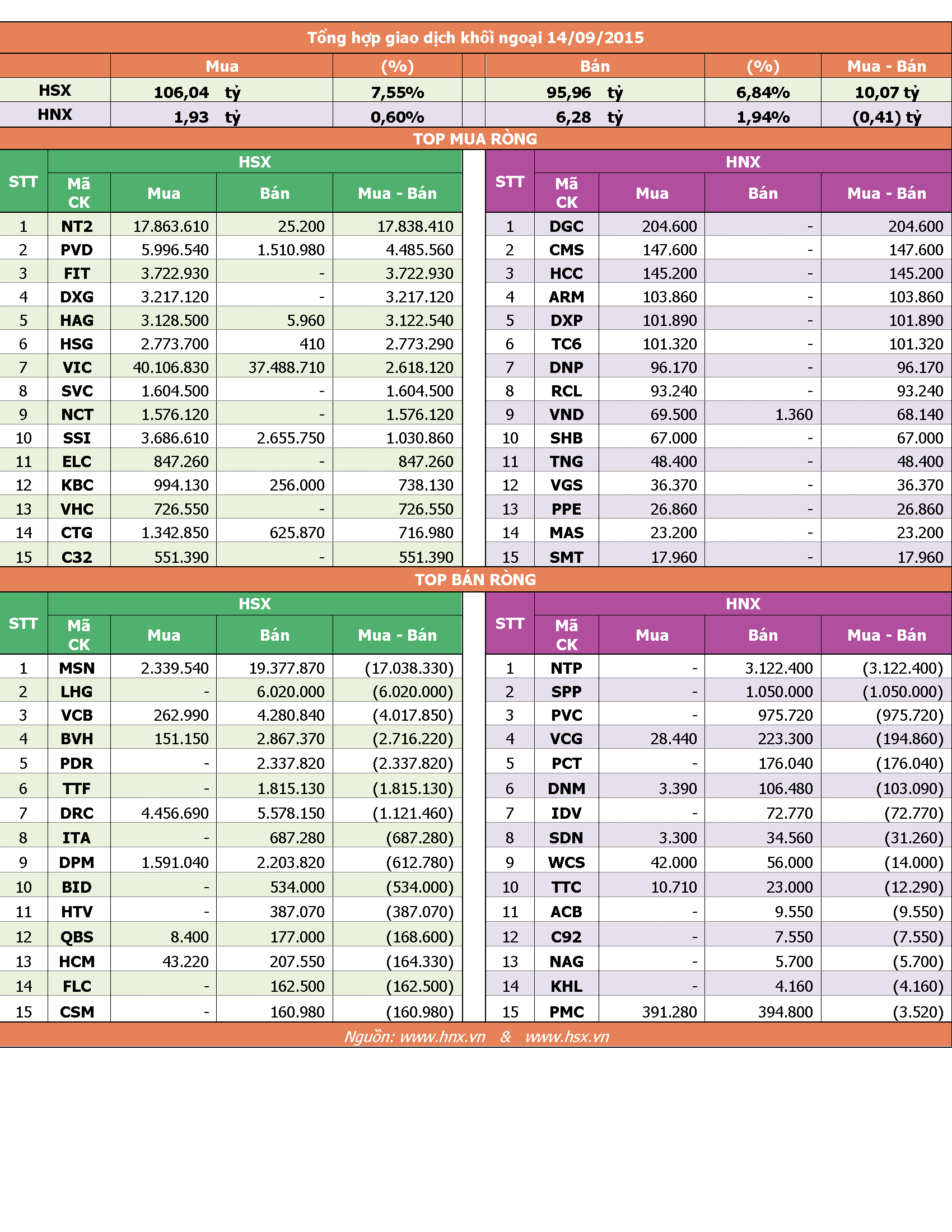 Tổng hợp giao dịch khối ngoại 14/09/2015

| | Mua | (%) | Bán | (%) | Mua - Bán |
|---|---|---|---|---|---|
| HSX | 106,04 tỷ | 7,55% | 95,96 tỷ | 6,84% | 10,07 tỷ |
| HNX | 1,93 tỷ | 0,60% | 6,28 tỷ | 1,94% | (0,41) tỷ |

TOP MUA RÒNG

HSX

| STT | Mã CK | Mua | Bán | Mua - Bán |
|---|---|---|---|---|
| 1 | NT2 | 17.863.610 | 25.200 | 17.838.410 |
| 2 | PVD | 5.996.540 | 1.510.980 | 4.485.560 |
| 3 | FIT | 3.722.930 | - | 3.722.930 |
| 4 | DXG | 3.217.120 | - | 3.217.120 |
| 5 | HAG | 3.128.500 | 5.960 | 3.122.540 |
| 6 | HSG | 2.773.700 | 410 | 2.773.290 |
| 7 | VIC | 40.106.830 | 37.488.710 | 2.618.120 |
| 8 | SVC | 1.604.500 | - | 1.604.500 |
| 9 | NCT | 1.576.120 | - | 1.576.120 |
| 10 | SSI | 3.686.610 | 2.655.750 | 1.030.860 |
| 11 | ELC | 847.260 | - | 847.260 |
| 12 | KBC | 994.130 | 256.000 | 738.130 |
| 13 | VHC | 726.550 | - | 726.550 |
| 14 | CTG | 1.342.850 | 625.870 | 716.980 |
| 15 | C32 | 551.390 | - | 551.390 |

HNX

| STT | Mã CK | Mua | Bán | Mua - Bán |
|---|---|---|---|---|
| 1 | DGC | 204.600 | - | 204.600 |
| 2 | CMS | 147.600 | - | 147.600 |
| 3 | HCC | 145.200 | - | 145.200 |
| 4 | ARM | 103.860 | - | 103.860 |
| 5 | DXP | 101.890 | - | 101.890 |
| 6 | TC6 | 101.320 | - | 101.320 |
| 7 | DNP | 96.170 | - | 96.170 |
| 8 | RCL | 93.240 | - | 93.240 |
| 9 | VND | 69.500 | 1.360 | 68.140 |
| 10 | SHB | 67.000 | - | 67.000 |
| 11 | TNG | 48.400 | - | 48.400 |
| 12 | VGS | 36.370 | - | 36.370 |
| 13 | PPE | 26.860 | - | 26.860 |
| 14 | MAS | 23.200 | - | 23.200 |
| 15 | SMT | 17.960 | - | 17.960 |

TOP BÁN RÒNG

HSX

| STT | Mã CK | Mua | Bán | Mua - Bán |
|---|---|---|---|---|
| 1 | MSN | 2.339.540 | 19.377.870 | (17.038.330) |
| 2 | LHG | - | 6.020.000 | (6.020.000) |
| 3 | VCB | 262.990 | 4.280.840 | (4.017.850) |
| 4 | BVH | 151.150 | 2.867.370 | (2.716.220) |
| 5 | PDR | - | 2.337.820 | (2.337.820) |
| 6 | TTF | - | 1.815.130 | (1.815.130) |
| 7 | DRC | 4.456.690 | 5.578.150 | (1.121.460) |
| 8 | ITA | - | 687.280 | (687.280) |
| 9 | DPM | 1.591.040 | 2.203.820 | (612.780) |
| 10 | BID | - | 534.000 | (534.000) |
| 11 | HTV | - | 387.070 | (387.070) |
| 12 | QBS | 8.400 | 177.000 | (168.600) |
| 13 | HCM | 43.220 | 207.550 | (164.330) |
| 14 | FLC | - | 162.500 | (162.500) |
| 15 | CSM | - | 160.980 | (160.980) |

HNX

| STT | Mã CK | Mua | Bán | Mua - Bán |
|---|---|---|---|---|
| 1 | NTP | - | 3.122.400 | (3.122.400) |
| 2 | SPP | - | 1.050.000 | (1.050.000) |
| 3 | PVC | - | 975.720 | (975.720) |
| 4 | VCG | 28.440 | 223.300 | (194.860) |
| 5 | PCT | - | 176.040 | (176.040) |
| 6 | DNM | 3.390 | 106.480 | (103.090) |
| 7 | IDV | - | 72.770 | (72.770) |
| 8 | SDN | 3.300 | 34.560 | (31.260) |
| 9 | WCS | 42.000 | 56.000 | (14.000) |
| 10 | TTC | 10.710 | 23.000 | (12.290) |
| 11 | ACB | - | 9.550 | (9.550) |
| 12 | C92 | - | 7.550 | (7.550) |
| 13 | NAG | - | 5.700 | (5.700) |
| 14 | KHL | - | 4.160 | (4.160) |
| 15 | PMC | 391.280 | 394.800 | (3.520) |

Nguồn: www.hnx.vn & www.hsx.vn